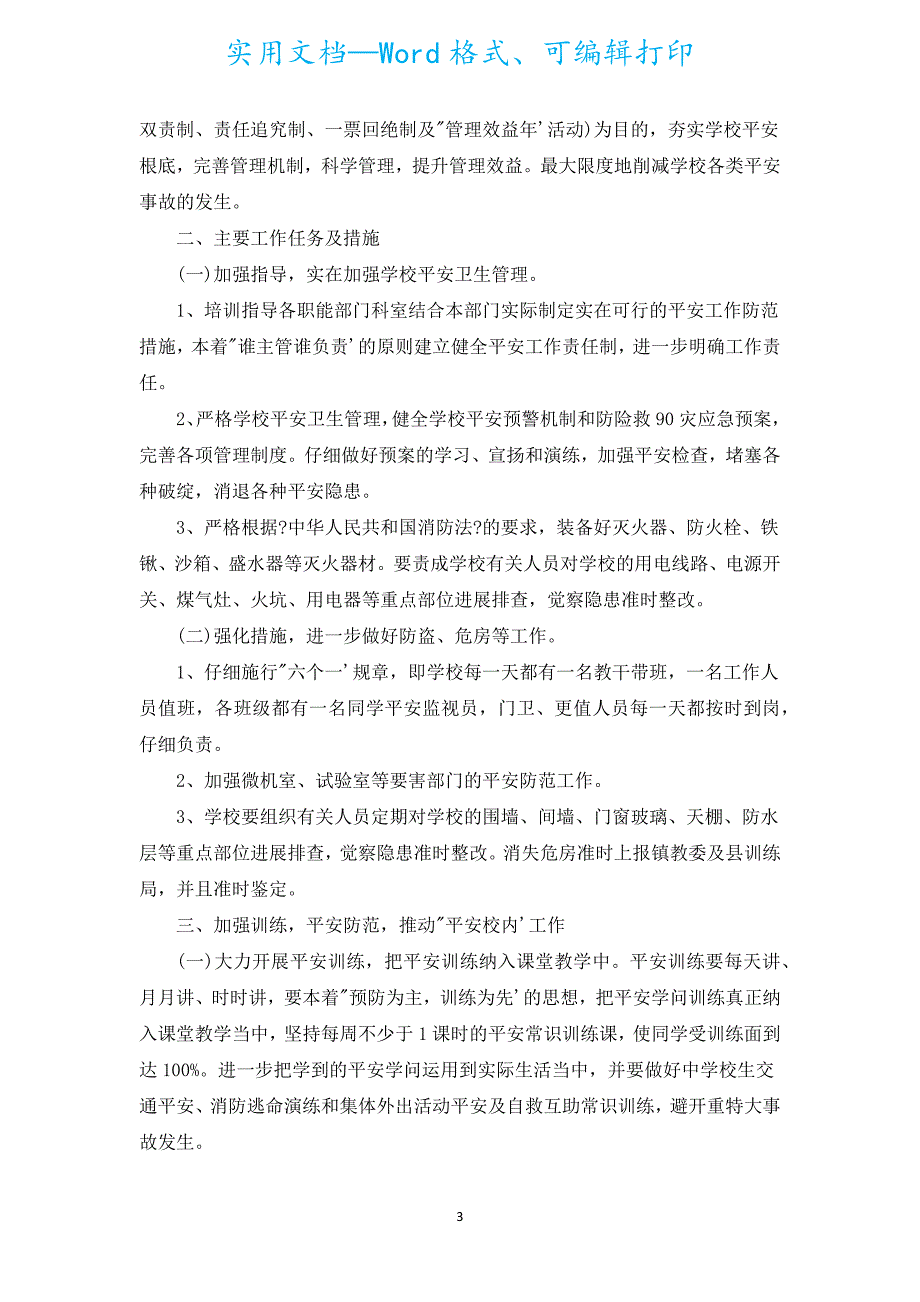 实用文档—Word格式、可编辑打印

双责制、责任追究制、一票回绝制及"管理效益年'活动)为目的，夯实学校平安根底，完善管理机制，科学管理，提升管理效益。最大限度地削减学校各类平安事故的发生。

二、主要工作任务及措施

(一)加强指导，实在加强学校平安卫生管理。

1、培训指导各职能部门科室结合本部门实际制定实在可行的平安工作防范措施，本着"谁主管谁负责'的原则建立健全平安工作责任制，进一步明确工作责任。

2、严格学校平安卫生管理，健全学校平安预警机制和防险救90灾应急预案，完善各项管理制度。仔细做好预案的学习、宣扬和演练，加强平安检查，堵塞各种破绽，消退各种平安隐患。

3、严格根据?中华人民共和国消防法?的要求，装备好灭火器、防火栓、铁锹、沙箱、盛水器等灭火器材。要责成学校有关人员对学校的用电线路、电源开关、煤气灶、火坑、用电器等重点部位进展排查，觉察隐患准时整改。

(二)强化措施，进一步做好防盗、危房等工作。

1、仔细施行"六个一'规章，即学校每一天都有一名教干带班，一名工作人员值班，各班级都有一名同学平安监视员，门卫、更值人员每一天都按时到岗，仔细负责。

2、加强微机室、试验室等要害部门的平安防范工作。

3、学校要组织有关人员定期对学校的围墙、间墙、门窗玻璃、天棚、防水层等重点部位进展排查，觉察隐患准时整改。消失危房准时上报镇教委及县训练局，并且准时鉴定。

三、加强训练，平安防范，推动"平安校内'工作

(一)大力开展平安训练，把平安训练纳入课堂教学中。平安训练要每天讲、月月讲、时时讲，要本着"预防为主，训练为先'的思想，把平安学问训练真正纳入课堂教学当中，坚持每周不少于1课时的平安常识训练课，使同学受训练面到达100%。进一步把学到的平安学问运用到实际生活当中，并要做好中学校生交通平安、消防逃命演练和集体外出活动平安及自救互助常识训练，避开重特大事故发生。

3